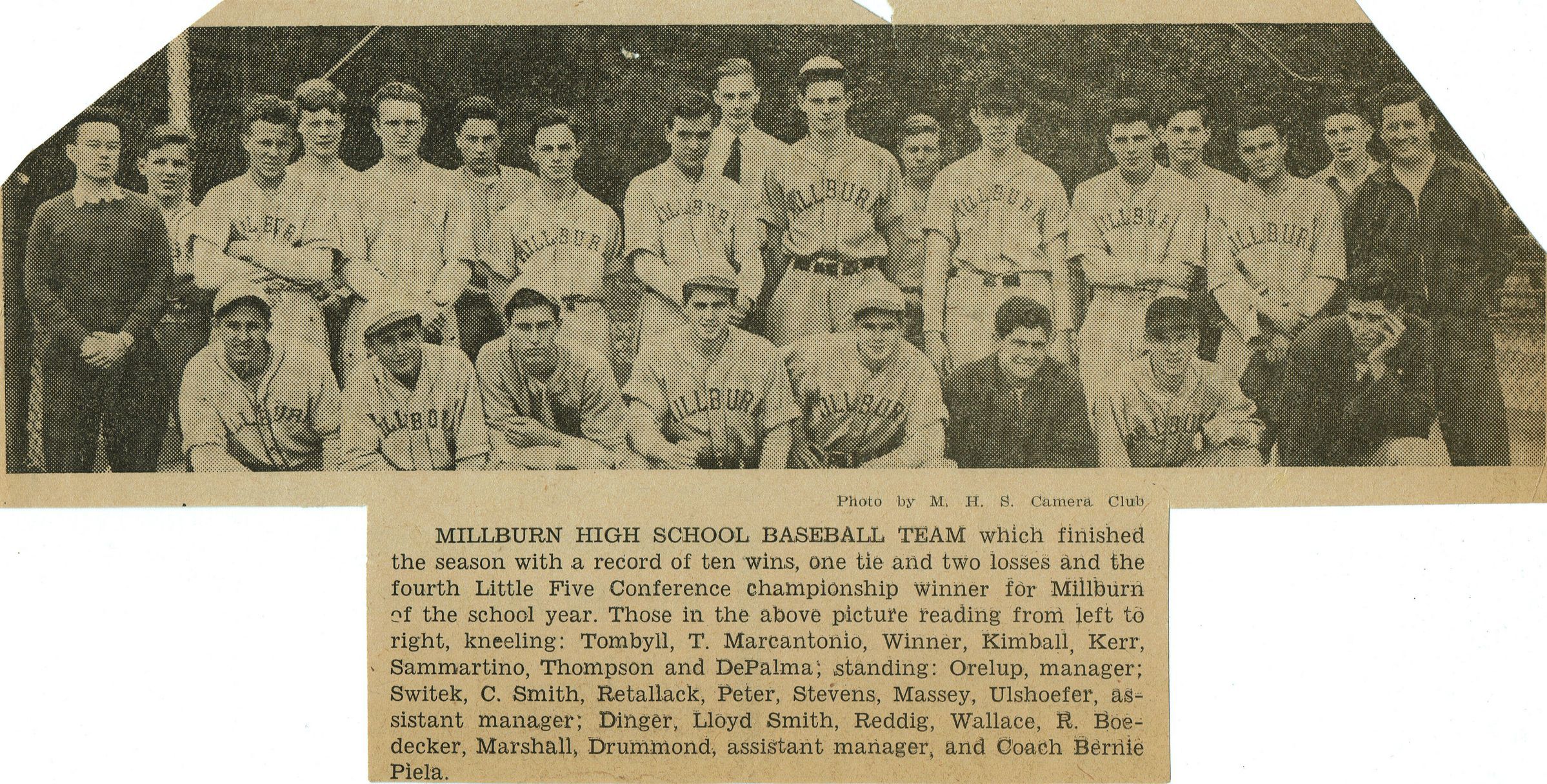 Photo by M. H. S. Camera Club

MILLBURN HIGH SCHOOL BASEBALL TEAM which finished the season with a record of ten wins, one tie and two losses and the fourth Little Five Conference championship winner for Millburn of the school year. Those in the above picture reading from left to right, kneeling: Tombyll, T. Marcantonio, Winner, Kimball, Kerr, Sammartino, Thompson and DePalma; standing: Orelup, manager; Switek, C. Smith, Retallack, Peter, Stevens, Massey, Ulshoefer, assistant manager; Dinger, Lloyd Smith, Reddig, Wallace, R. Boedecker, Marshall, Drummond, assistant manager, and Coach Bernie Piela.